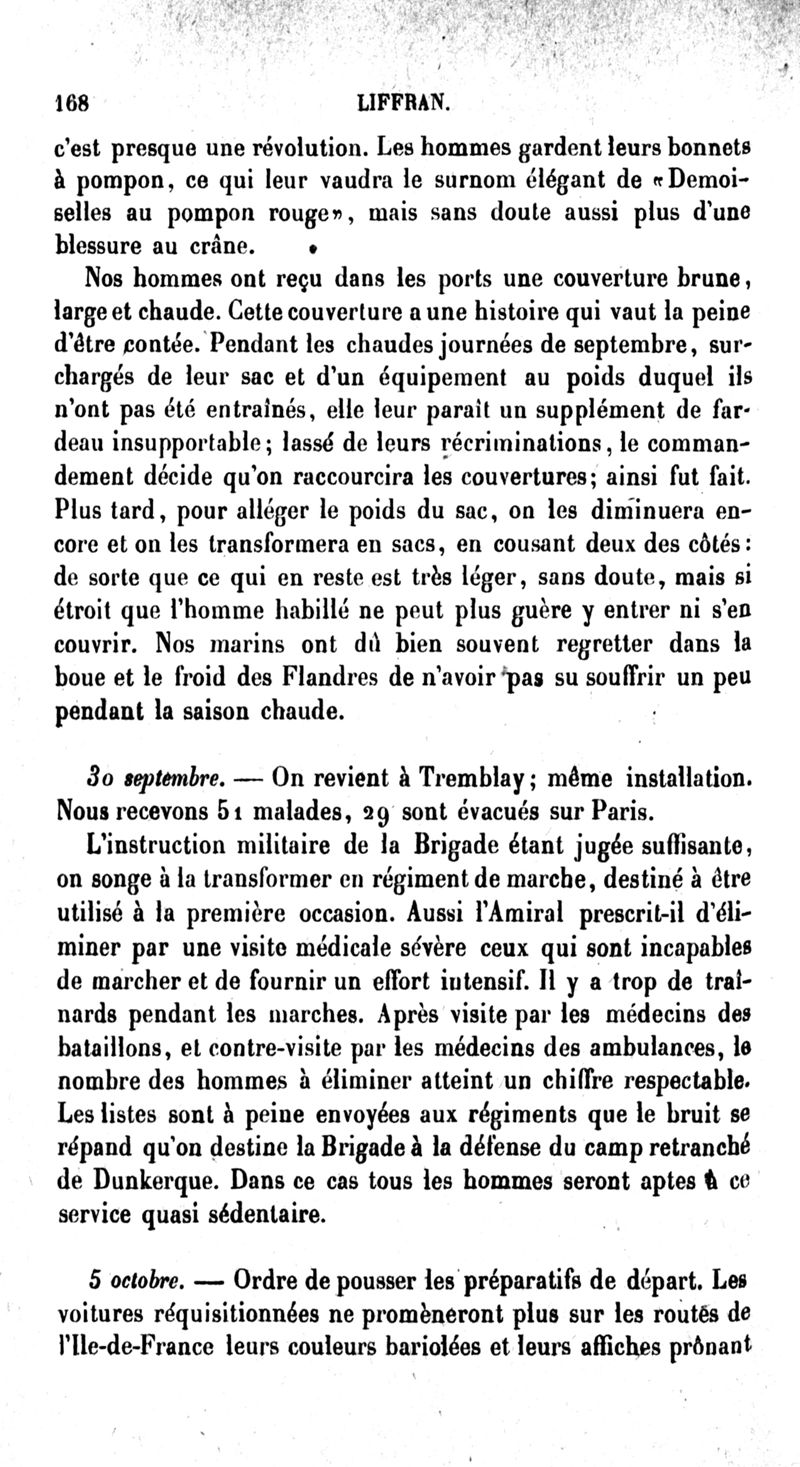 168 LIFFRAN.

c'est presque une révolution. Les hommes gardent leurs bonnets à pompon, ce qui leur vaudra le surnom élégant de «Demoiselles au pompon rouge», mais sans doute aussi plus d'une blessure au crâne.

Nos hommes ont reçu dans les ports une couverture brune, large et chaude. Cette couverture a une histoire qui vaut la peine d'être contée. Pendant les chaudes journées de septembre, surchargés de leur sac et d'un équipement au poids duquel ils n'ont pas été entraînés, elle leur paraît un supplément de fardeau insupportable; lassé de leurs récriminations, le commandement décide qu'on raccourcira les couvertures; ainsi fut fait. Plus tard, pour alléger le poids du sac, on les diminuera encore et on les transformera en sacs, en cousant deux des côtés: de sorte que ce qui en reste est très léger, sans doute, mais si étroit que l'homme habillé ne peut plus guère y entrer ni s'en couvrir. Nos marins ont dû bien souvent regretter dans la boue et le froid des Flandres de n'avoir pas su souffrir un peu pendant la saison chaude.

30 septembre. — On revient à Tremblay; même installation. Nous recevons 51 malades, 29 sont évacués sur Paris.

L'instruction militaire de la Brigade étant jugée suffisante, on songe à la transformer en régiment de marche, destiné à être utilisé à la première occasion. Aussi l'Amiral prescrit-il d'éliminer par une visite médicale sévère ceux qui sont incapables de marcher et de fournir un effort intensif. Il y a trop de traînards pendant les marches. Après visite par les médecins des bataillons, et contre-visite par les médecins des ambulances, le nombre des hommes à éliminer atteint un chiffre respectable. Les listes sont à peine envoyées aux régiments que le bruit se répand qu'on destine la Brigade à la défense du camp retranché de Dunkerque. Dans ce cas tous les hommes seront aptes à ce service quasi sédentaire.

5 octobre. — Ordre de pousser les préparatifs de départ. Les voitures réquisitionnées ne promèneront plus sur les routes de l'Ile-de-France leurs couleurs bariolées et leurs affiches prônant